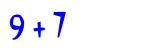 $9 + 7$